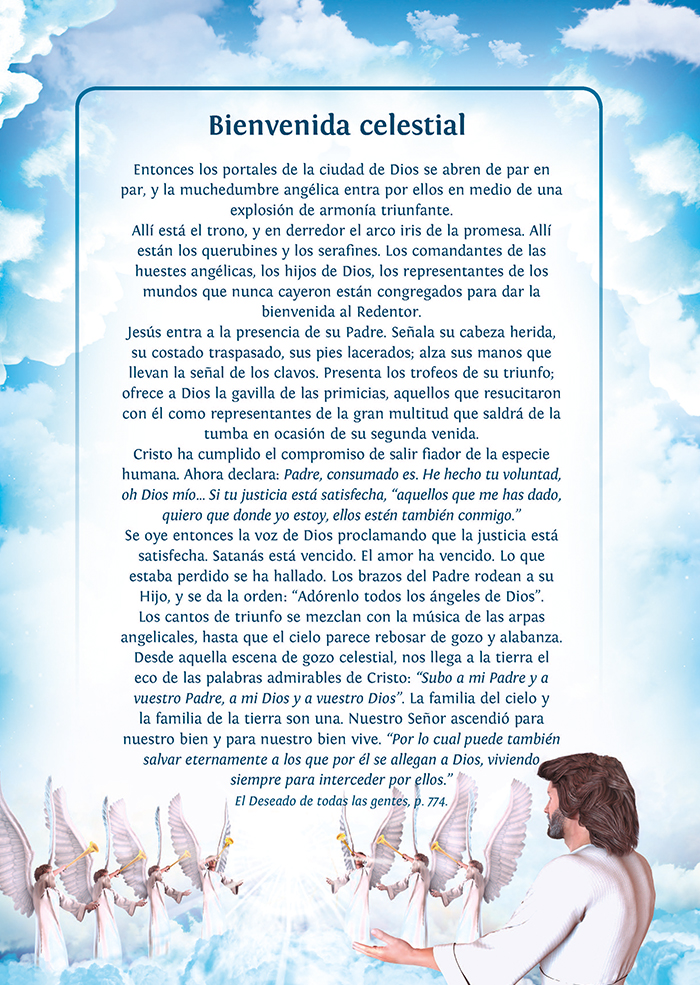 Bienvenida celestial

Entonces los portales de la ciudad de Dios se abren de par en par, y la muchedumbre angélica entra por ellos en medio de una explosión de armonía triunfante.

Allí está el trono, y en derredor el arco iris de la promesa. Allí están los querubines y los serafines. Los comandantes de las huestes angélicas, los hijos de Dios, los representantes de los mundos que nunca cayeron están congregados para dar la bienvenida al Redentor.

Jesús entra a la presencia de su Padre. Señala su cabeza herida, su costado traspasado, sus pies lacerados; alza sus manos que llevan la señal de los clavos. Presenta los trofeos de su triunfo; ofrece a Dios la gavilla de las primicias, aquellos que resucitaron con él como representantes de la gran multitud que saldrá de la tumba en ocasión de su segunda venida.

Cristo ha cumplido el compromiso de salir fiador de la especie humana. Ahora declara: Padre, consumado es. He hecho tu voluntad, oh Dios mío... Si tu justicia está satisfecha, "aquellos que me has dado, quiero que donde yo estoy, ellos estén también conmigo."

Se oye entonces la voz de Dios proclamando que la justicia está satisfecha. Satanás está vencido. El amor ha vencido. Lo que estaba perdido se ha hallado. Los brazos del Padre rodean a su Hijo, y se da la orden: "Adórenlo todos los ángeles de Dios".

Los cantos de triunfo se mezclan con la música de las arpas angelicales, hasta que el cielo parece rebosar de gozo y alabanza.

Desde aquella escena de gozo celestial, nos llega a la tierra el eco de las palabras admirables de Cristo: "Subo a mi Padre y a vuestro Padre, a mi Dios y a vuestro Dios". La familia del cielo y la familia de la tierra son una. Nuestro Señor ascendió para nuestro bien y para nuestro bien vive. "Por lo cual puede también salvar eternamente a los que por él se allegan a Dios, viviendo siempre para interceder por ellos."

El Deseado de todas las gentes, p. 774.